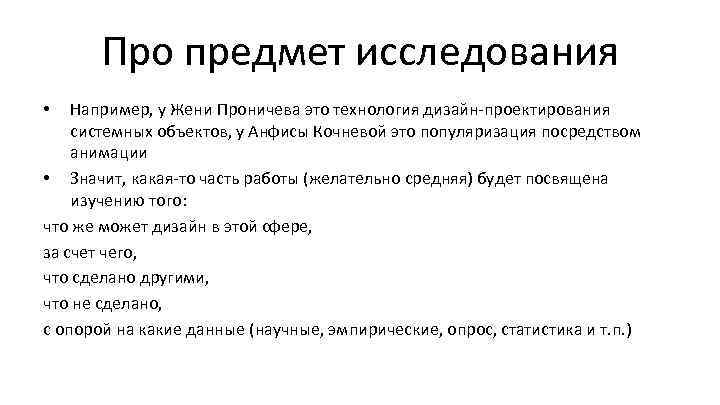 Про предмет исследования

• Например, у Жени Проничева это технология дизайн-проектирования системных объектов, у Анфисы Кочневой это популяризация посредством анимации

• Значит, какая-то часть работы (желательно средняя) будет посвящена изучению того:

что же может дизайн в этой сфере,

за счет чего,

что сделано другими,

что не сделано,

с опорой на какие данные (научные, эмпирические, опрос, статистика и т.п.)